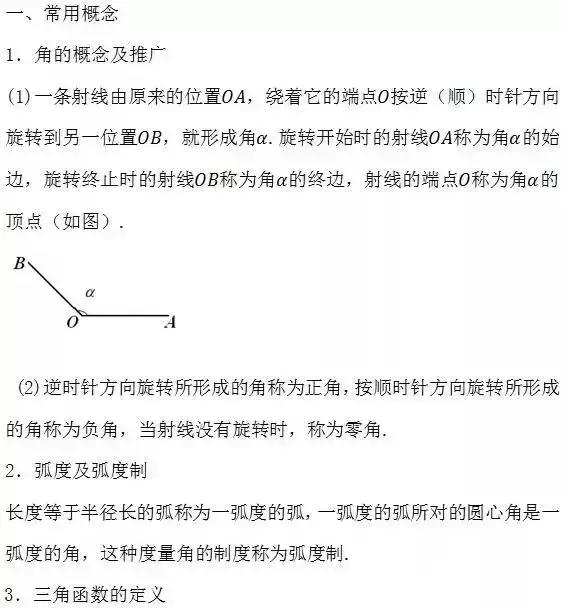 一、常用概念

1．角的概念及推广

(1)一条射线由原来的位置$OA$，绕着它的端点$O$按逆（顺）时针方向旋转到另一位置$OB$，就形成角$\alpha$. 旋转开始时的射线$OA$称为角$\alpha$的始边，旋转终止时的射线$OB$称为角$\alpha$的终边，射线的端点$O$称为角$\alpha$的顶点（如图）.

$B$

$\alpha$

$O$ $A$

(2)逆时针方向旋转所形成的角称为正角，按顺时针方向旋转所形成的角称为负角，当射线没有旋转时，称为零角.

2．弧度及弧度制

长度等于半径长的弧称为一弧度的弧，一弧度的弧所对的圆心角是一弧度的角，这种度量角的制度称为弧度制.

3．三角函数的定义